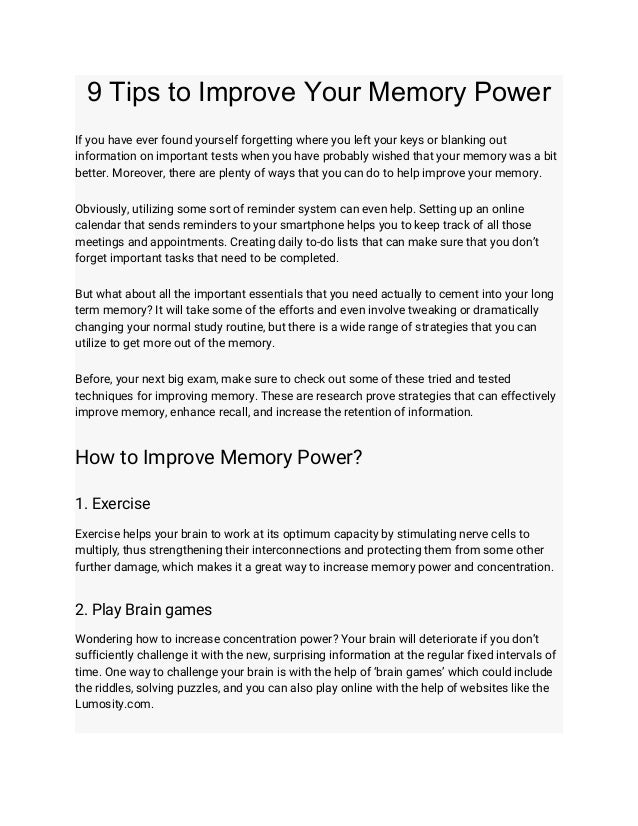 9 Tips to Improve Your Memory Power

If you have ever found yourself forgetting where you left your keys or blanking out information on important tests when you have probably wished that your memory was a bit better. Moreover, there are plenty of ways that you can do to help improve your memory.

Obviously, utilizing some sort of reminder system can even help. Setting up an online calendar that sends reminders to your smartphone helps you to keep track of all those meetings and appointments. Creating daily to-do lists that can make sure that you don't forget important tasks that need to be completed.

But what about all the important essentials that you need actually to cement into your long term memory? It will take some of the efforts and even involve tweaking or dramatically changing your normal study routine, but there is a wide range of strategies that you can utilize to get more out of the memory.

Before, your next big exam, make sure to check out some of these tried and tested techniques for improving memory. These are research prove strategies that can effectively improve memory, enhance recall, and increase the retention of information.

How to Improve Memory Power?

1. Exercise

Exercise helps your brain to work at its optimum capacity by stimulating nerve cells to multiply, thus strengthening their interconnections and protecting them from some other further damage, which makes it a great way to increase memory power and concentration.

2. Play Brain games

Wondering how to increase concentration power? Your brain will deteriorate if you don't sufficiently challenge it with the new, surprising information at the regular fixed intervals of time. One way to challenge your brain is with the help of 'brain games' which could include the riddles, solving puzzles, and you can also play online with the help of websites like the Lumosity.com.